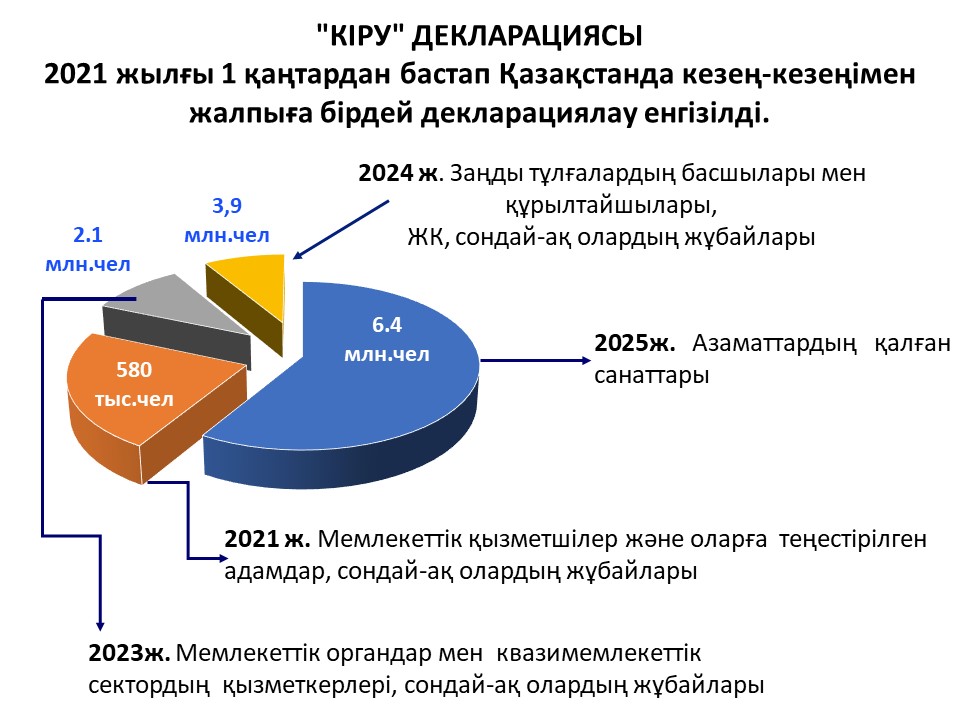 "КІРУ" ДЕКЛАРАЦИЯСЫ
2021 жылғы 1 қаңтардан бастап Қазақстанда кезең-кезеңімен жалпыға бірдей декларациялау енгізілді.

2024 ж. Заңды тұлғалардың басшылары мен құрылтайшылары, ЖК, сондай-ақ олардың жұбайлары

3,9 млн.чел

2.1 млн.чел

6.4 млн.чел

580 тыс.чел

2025ж. Азаматтардың қалған санаттары

2021 ж. Мемлекеттік қызметшілер және оларға теңестірілген адамдар, сондай-ақ олардың жұбайлары

2023ж. Мемлекеттік органдар мен квазимемлекеттік сектордың қызметкерлері, сондай-ақ олардың жұбайлары